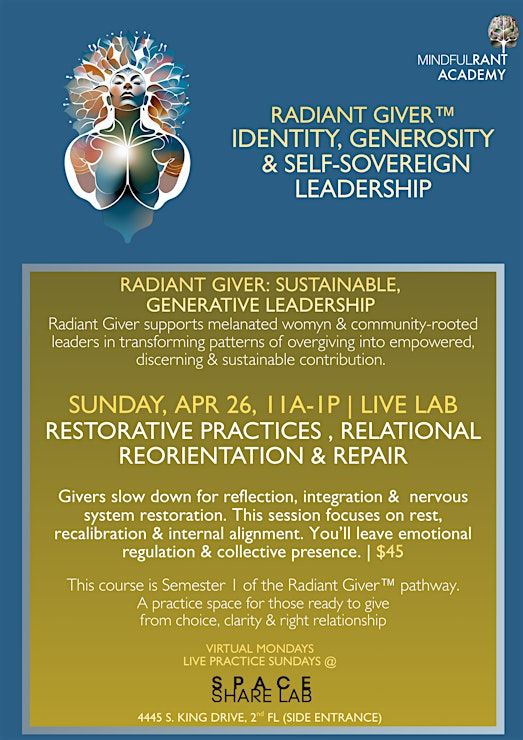 MINDFULRANT ACADEMY

RADIANT GIVER™
IDENTITY, GENEROSITY & SELF-SOVEREIGN LEADERSHIP

RADIANT GIVER: SUSTAINABLE, GENERATIVE LEADERSHIP
Radiant Giver supports melanated womyn & community-rooted leaders in transforming patterns of overgiving into empowered, discerning & sustainable contribution.

SUNDAY, APR 26, 11A-1P | LIVE LAB
RESTORATIVE PRACTICES , RELATIONAL REORIENTATION & REPAIR

Givers slow down for reflection, integration & nervous system restoration. This session focuses on rest, recalibration & internal alignment. You'll leave emotional regulation & collective presence. | $45

This course is Semester 1 of the Radiant Giver™ pathway. A practice space for those ready to give from choice, clarity & right relationship

VIRTUAL MONDAYS
LIVE PRACTICE SUNDAYS @

SPACE
SHARE LAB

4445 S. KING DRIVE, 2$^{nd}$ FL (SIDE ENTRANCE)